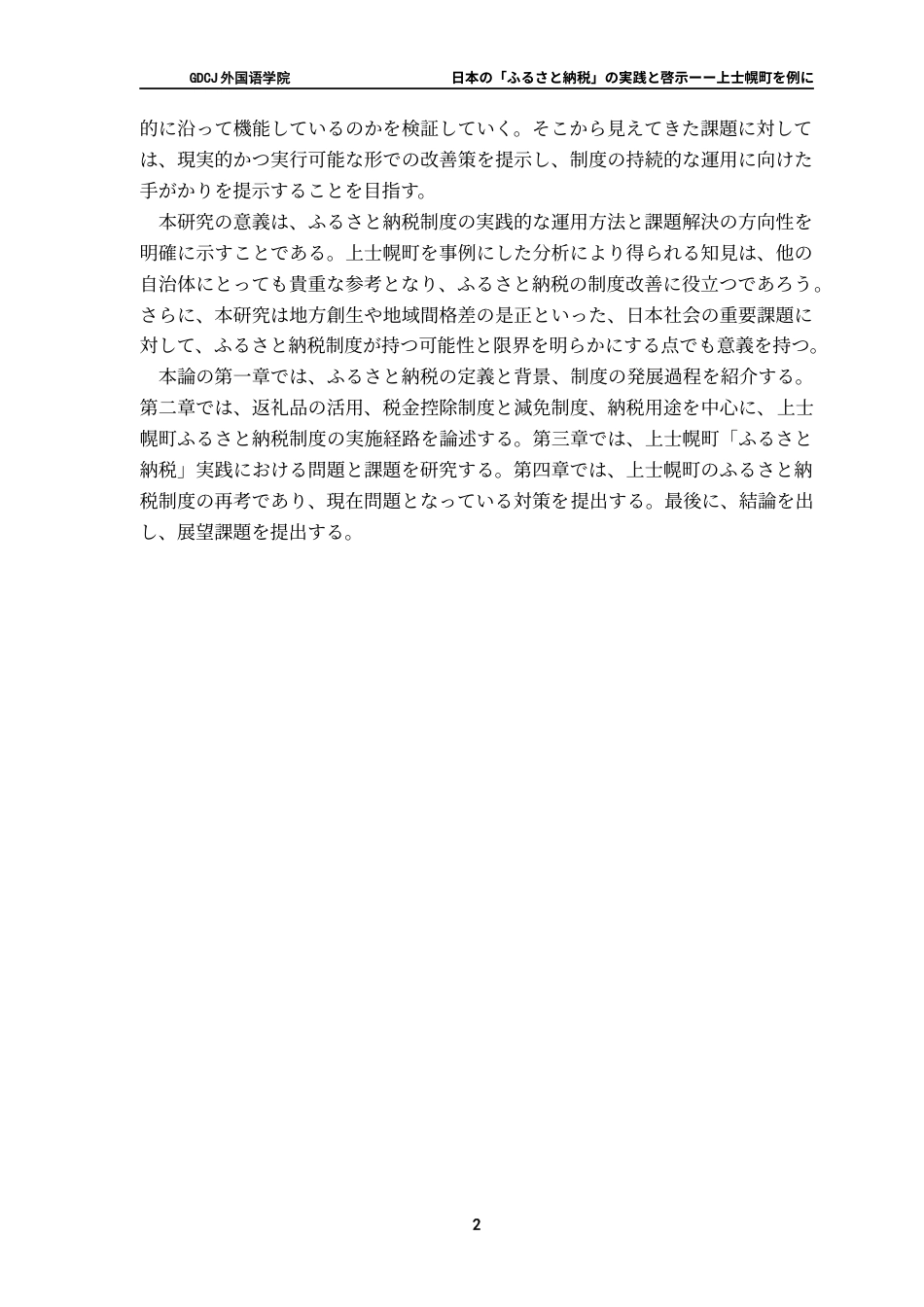 GDCJ 外国语学院　　日本の「ふるさと納税」の実践と啓示ーー上士幌町を例に

的に沿って機能しているのかを検証していく。そこから見えてきた課題に対しては、現実的かつ実行可能な形での改善策を提示し、制度の持続的な運用に向けた手がかりを提示することを目指す。

本研究の意義は、ふるさと納税制度の実践的な運用方法と課題解決の方向性を明確に示すことである。上士幌町を事例にした分析により得られる知見は、他の自治体にとっても貴重な参考となり、ふるさと納税の制度改善に役立つであろう。さらに、本研究は地方創生や地域間格差の是正といった、日本社会の重要課題に対して、ふるさと納税制度が持つ可能性と限界を明らかにする点でも意義を持つ。

本論の第一章では、ふるさと納税の定義と背景、制度の発展過程を紹介する。第二章では、返礼品の活用、税金控除制度と減免制度、納税用途を中心に、上士幌町ふるさと納税制度の実施経路を論述する。第三章では、上士幌町「ふるさと納税」実践における問題と課題を研究する。第四章では、上士幌町のふるさと納税制度の再考であり、現在問題となっている対策を提出する。最後に、結論を出し、展望課題を提出する。

2